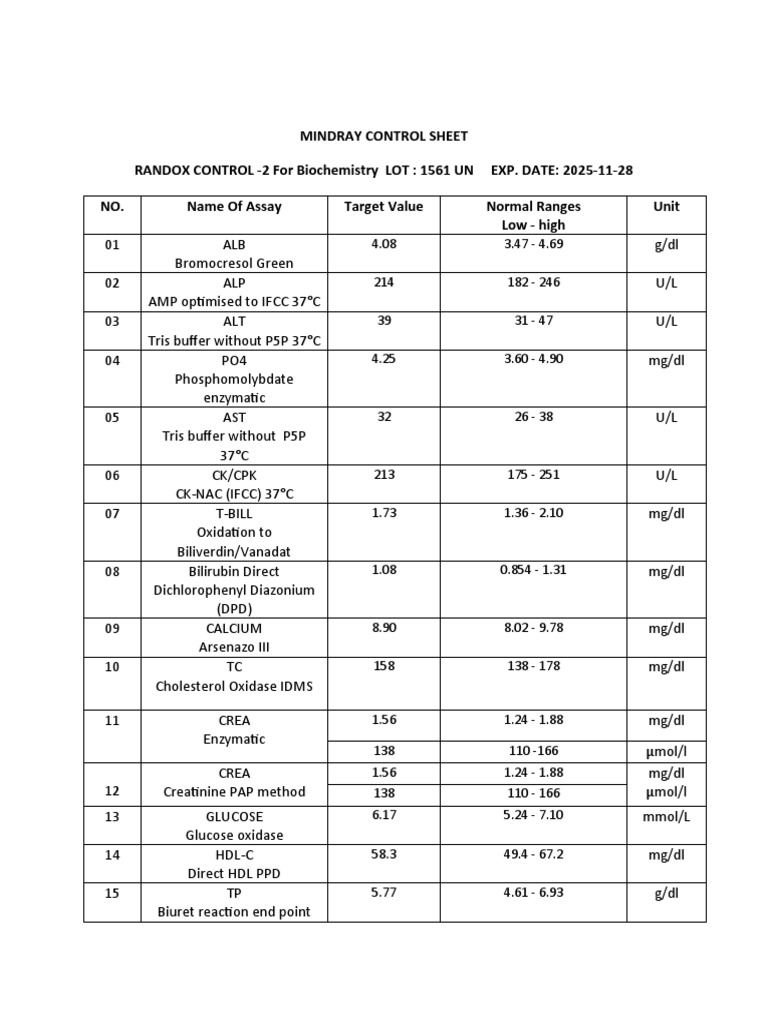 MINDRAY CONTROL SHEET

RANDOX CONTROL -2 For Biochemistry LOT : 1561 UN EXP. DATE: 2025-11-28

| NO. | Name Of Assay | Target Value | Normal Ranges Low - high | Unit |
|---|---|---|---|---|
| 01 | ALB Bromocresol Green | 4.08 | 3.47 - 4.69 | g/dl |
| 02 | ALP AMP optimised to IFCC 37°C | 214 | 182 - 246 | U/L |
| 03 | ALT Tris buffer without P5P 37°C | 39 | 31 - 47 | U/L |
| 04 | PO4 Phosphomolybdate enzymatic | 4.25 | 3.60 - 4.90 | mg/dl |
| 05 | AST Tris buffer without P5P 37°C | 32 | 26 - 38 | U/L |
| 06 | CK/CPK CK-NAC (IFCC) 37°C | 213 | 175 - 251 | U/L |
| 07 | T-BILL Oxidation to Biliverdin/Vanadat | 1.73 | 1.36 - 2.10 | mg/dl |
| 08 | Bilirubin Direct Dichlorophenyl Diazonium (DPD) | 1.08 | 0.854 - 1.31 | mg/dl |
| 09 | CALCIUM Arsenazo III | 8.90 | 8.02 - 9.78 | mg/dl |
| 10 | TC Cholesterol Oxidase IDMS | 158 | 138 - 178 | mg/dl |
| 11 | CREA Enzymatic | 1.56 | 1.24 - 1.88 | mg/dl |
| | | 138 | 110 -166 | µmol/l |
| 12 | CREA Creatinine PAP method | 1.56 | 1.24 - 1.88 | mg/dl |
| | | 138 | 110 - 166 | µmol/l |
| 13 | GLUCOSE Glucose oxidase | 6.17 | 5.24 - 7.10 | mmol/L |
| 14 | HDL-C Direct HDL PPD | 58.3 | 49.4 - 67.2 | mg/dl |
| 15 | TP Biuret reaction end point | 5.77 | 4.61 - 6.93 | g/dl |